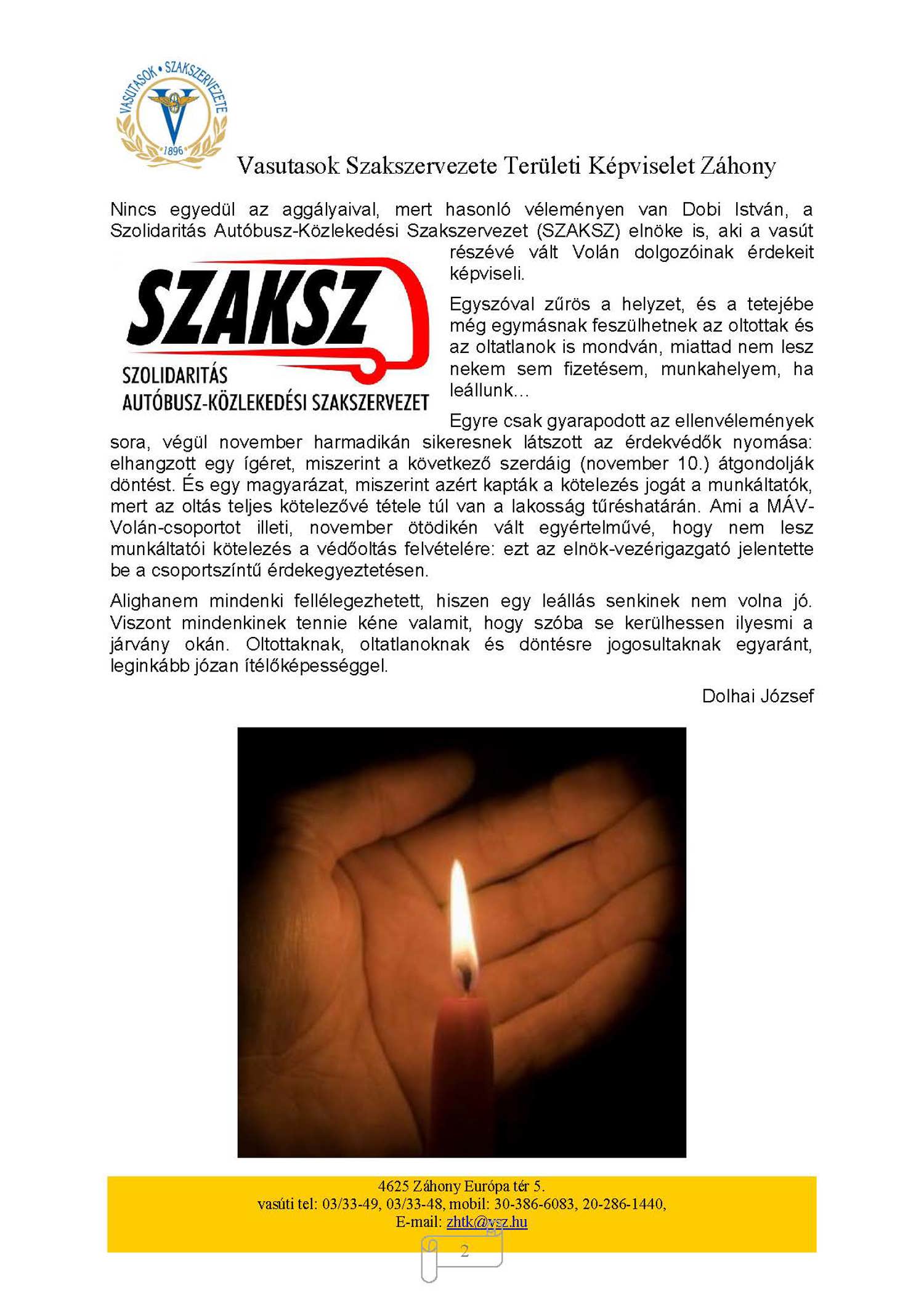 VASUTASOK • SZAKSZERVEZETE
1896

Vasutasok Szakszervezete Területi Képviselet Záhony

Nincs egyedül az aggályaival, mert hasonló véleményen van Dobi István, a Szolidaritás Autóbusz-Közlekedési Szakszervezet (SZAKSZ) elnöke is, aki a vasút részévé vált Volán dolgozóinak érdekeit képviseli.

SZAKSZ
SZOLIDARITÁS
AUTÓBUSZ-KÖZLEKEDÉSI SZAKSZERVEZET

Egyszóval zűrös a helyzet, és a tetejébe még egymásnak feszülhetnek az oltottak és az oltatlanok is mondván, miattad nem lesz nekem sem fizetésem, munkahelyem, ha leállunk…

Egyre csak gyarapodott az ellenvélemények sora, végül november harmadikán sikeresnek látszott az érdekvédők nyomása: elhangzott egy ígéret, miszerint a következő szerdáig (november 10.) átgondolják döntést. És egy magyarázat, miszerint azért kapták a kötelezés jogát a munkáltatók, mert az oltás teljes kötelezővé tétele túl van a lakosság tűréshatárán. Ami a MÁV-Volán-csoportot illeti, november ötödikén vált egyértelművé, hogy nem lesz munkáltatói kötelezés a védőoltás felvételére: ezt az elnök-vezérigazgató jelentette be a csoportszíntű érdekegyeztetésen.

Alighanem mindenki fellélegezhetett, hiszen egy leállás senkinek nem volna jó. Viszont mindenkinek tennie kéne valamit, hogy szóba se kerülhessen ilyesmi a járvány okán. Oltottaknak, oltatlanoknak és döntésre jogosultaknak egyaránt, leginkább józan ítélőképességgel.

Dolhai József

4625 Záhony Európa tér 5.
vasúti tel: 03/33-49, 03/33-48, mobil: 30-386-6083, 20-286-1440,
E-mail: zhtk@vsz.hu

2